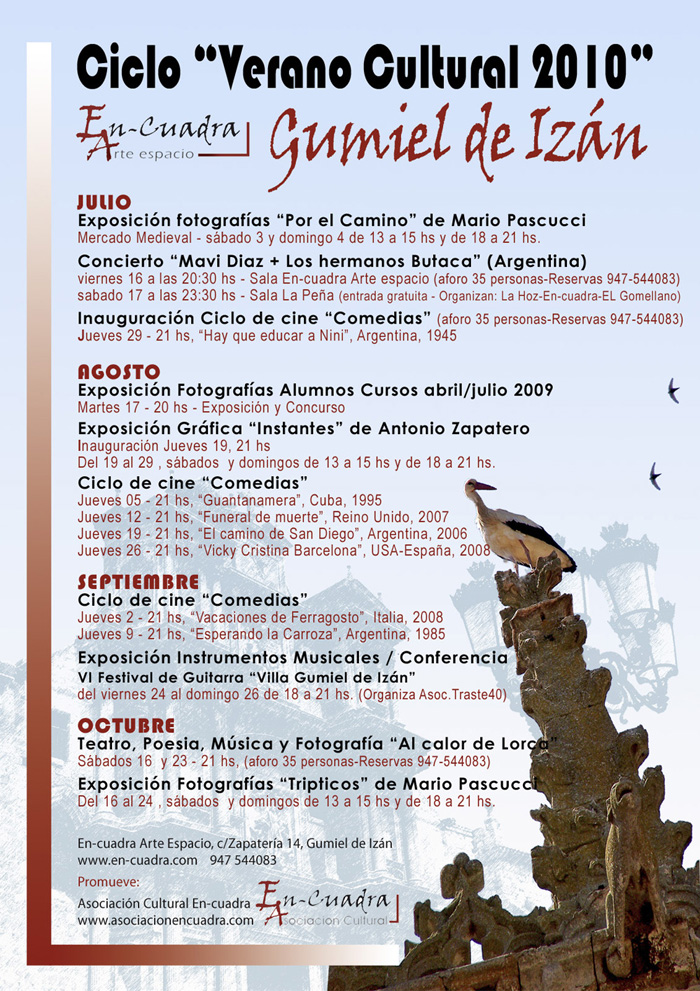 Ciclo "Verano Cultural 2010"

En-Cuadra
Arte espacio

Gumiel de Izán

JULIO
Exposición fotografías "Por el Camino" de Mario Pascucci
Mercado Medieval - sábado 3 y domingo 4 de 13 a 15 hs y de 18 a 21 hs.

Concierto "Mavi Diaz + Los hermanos Butaca" (Argentina)
viernes 16 a las 20:30 hs - Sala En-cuadra Arte espacio (aforo 35 personas-Reservas 947-544083)
sabado 17 a las 23:30 hs - Sala La Peña (entrada gratuita - Organizan: La Hoz-En-cuadra-EL Gomellano)

Inauguración Ciclo de cine "Comedias" (aforo 35 personas-Reservas 947-544083)
Jueves 29 - 21 hs, "Hay que educar a Nini", Argentina, 1945

AGOSTO
Exposición Fotografías Alumnos Cursos abril/julio 2009
Martes 17 - 20 hs - Exposición y Concurso

Exposición Gráfica "Instantes" de Antonio Zapatero
Inauguración Jueves 19, 21 hs
Del 19 al 29 , sábados y domingos de 13 a 15 hs y de 18 a 21 hs.

Ciclo de cine "Comedias"
Jueves 05 - 21 hs, "Guantanamera", Cuba, 1995
Jueves 12 - 21 hs, "Funeral de muerte", Reino Unido, 2007
Jueves 19 - 21 hs, "El camino de San Diego", Argentina, 2006
Jueves 26 - 21 hs, "Vicky Cristina Barcelona", USA-España, 2008

SEPTIEMBRE
Ciclo de cine "Comedias"
Jueves 2 - 21 hs, "Vacaciones de Ferragosto", Italia, 2008
Jueves 9 - 21 hs, "Esperando la Carroza", Argentina, 1985

Exposición Instrumentos Musicales / Conferencia
VI Festival de Guitarra "Villa Gumiel de Izán"
del viernes 24 al domingo 26 de 18 a 21 hs. (Organiza Asoc.Traste40)

OCTUBRE
Teatro, Poesia, Música y Fotografía "Al calor de Lorca"
Sábados 16 y 23 - 21 hs, (aforo 35 personas-Reservas 947-544083)

Exposición Fotografías "Tripticos" de Mario Pascucci
Del 16 al 24 , sábados y domingos de 13 a 15 hs y de 18 a 21 hs.

En-cuadra Arte Espacio, c/Zapatería 14, Gumiel de Izán
www.en-cuadra.com 947 544083

Promueve:
Asociación Cultural En-cuadra
www.asociacionencuadra.com

En-Cuadra
Asociación Cultural